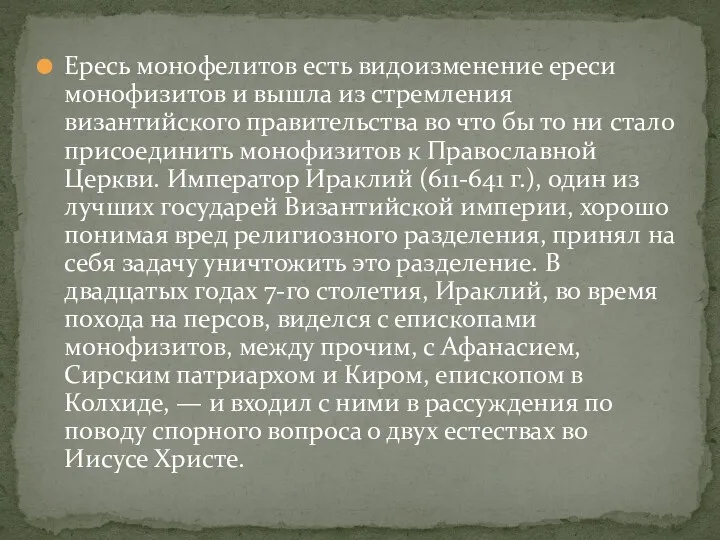 Ересь монофелитов есть видоизменение ереси монофизитов и вышла из стремления византийского правительства во что бы то ни стало присоединить монофизитов к Православной Церкви. Император Ираклий (611-641 г.), один из лучших государей Византийской империи, хорошо понимая вред религиозного разделения, принял на себя задачу уничтожить это разделение. В двадцатых годах 7-го столетия, Ираклий, во время похода на персов, виделся с епископами монофизитов, между прочим, с Афанасием, Сирским патриархом и Киром, епископом в Колхиде, — и входил с ними в рассуждения по поводу спорного вопроса о двух естествах во Иисусе Христе.